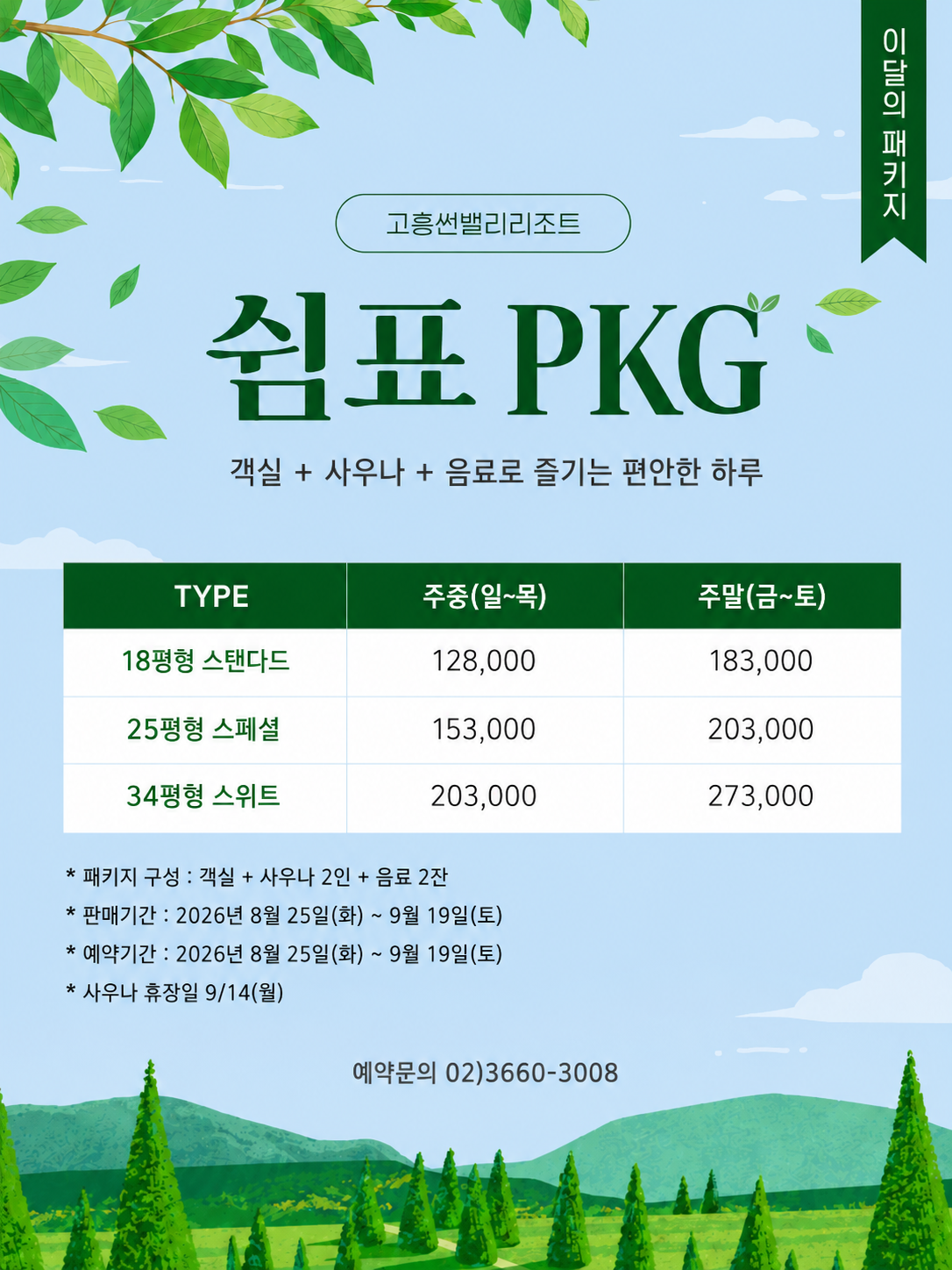 이달의 패키지

고흥썬밸리리조트

쉼표 PKG

객실 + 사우나 + 음료로 즐기는 편안한 하루

| TYPE | 주중(일~목) | 주말(금~토) |
|---|---|---|
| 18평형 스탠다드 | 128,000 | 183,000 |
| 25평형 스페셜 | 153,000 | 203,000 |
| 34평형 스위트 | 203,000 | 273,000 |

* 패키지 구성 : 객실 + 사우나 2인 + 음료 2잔
* 판매기간 : 2026년 8월 25일(화) ~ 9월 19일(토)
* 예약기간 : 2026년 8월 25일(화) ~ 9월 19일(토)
* 사우나 휴장일 9/14(월)

예약문의 02)3660-3008